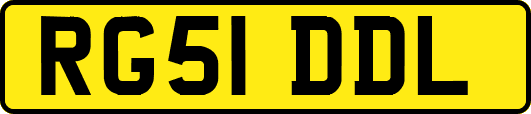 RG51 DDL